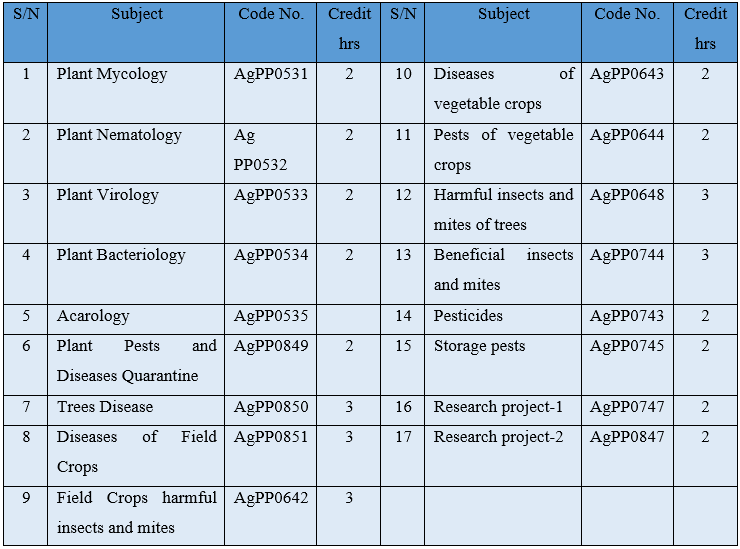 | S/N | Subject | Code No. | Credit hrs | S/N | Subject | Code No. | Credit hrs |
|---|---|---|---|---|---|---|---|
| 1 | Plant Mycology | AgPP0531 | 2 | 10 | Diseases of vegetable crops | AgPP0643 | 2 |
| 2 | Plant Nematology | Ag PP0532 | 2 | 11 | Pests of vegetable crops | AgPP0644 | 2 |
| 3 | Plant Virology | AgPP0533 | 2 | 12 | Harmful insects and mites of trees | AgPP0648 | 3 |
| 4 | Plant Bacteriology | AgPP0534 | 2 | 13 | Beneficial insects and mites | AgPP0744 | 3 |
| 5 | Acarology | AgPP0535 | | 14 | Pesticides | AgPP0743 | 2 |
| 6 | Plant Pests and Diseases Quarantine | AgPP0849 | 2 | 15 | Storage pests | AgPP0745 | 2 |
| 7 | Trees Disease | AgPP0850 | 3 | 16 | Research project-1 | AgPP0747 | 2 |
| 8 | Diseases of Field Crops | AgPP0851 | 3 | 17 | Research project-2 | AgPP0847 | 2 |
| 9 | Field Crops harmful insects and mites | AgPP0642 | 3 | | | | |